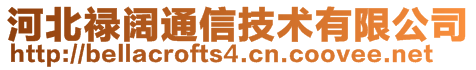 河北禄阔通信技术有限公司
http://bellacrofts4.cn.coovee.net